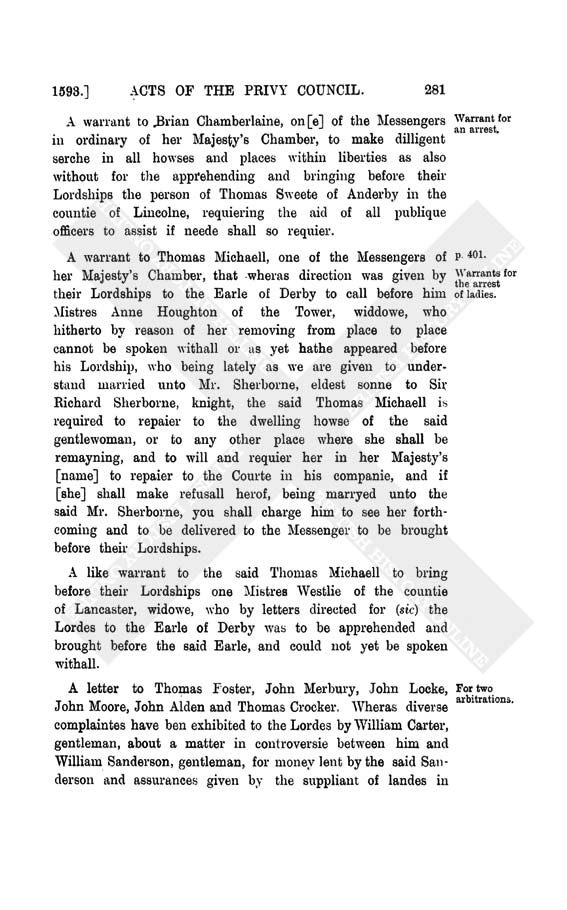 1593.] ACTS OF THE PRIVY COUNCIL. 281

A warrant to Brian Chamberlaine, on[e] of the Messengers in ordinary of her Majesty's Chamber, to make dilligent serche in all howses and places within liberties as also without for the apprehending and bringing before their Lordships the person of Thomas Sweete of Anderby in the countie of Lincolne, requiering the aid of all publique officers to assist if neede shall so requier.

Warrant for an arrest.

A warrant to Thomas Michaell, one of the Messengers of her Majesty's Chamber, that wheras direction was given by their Lordships to the Earle of Derby to call before him Mistres Anne Houghton of the Tower, widdowe, who hitherto by reason of her removing from place to place cannot be spoken withall or as yet hathe appeared before his Lordship, who being lately as we are given to understand married unto Mr. Sherborne, eldest sonne to Sir Richard Sherborne, knight, the said Thomas Michaell is required to repaier to the dwelling howse of the said gentlewoman, or to any other place where she shall be remayning, and to will and requier her in her Majesty's [name] to repaier to the Courte in his companie, and if [she] shall make refusall herof, being marryed unto the said Mr. Sherborne, you shall charge him to see her forthcoming and to be delivered to the Messenger to be brought before their Lordships.

p. 401.

Warrants for the arrest of ladies.

A like warrant to the said Thomas Michaell to bring before their Lordships one Mistres Westlie of the countie of Lancaster, widowe, who by letters directed for (sic) the Lordes to the Earle of Derby was to be apprehended and brought before the said Earle, and could not yet be spoken withall.

A letter to Thomas Foster, John Merbury, John Locke, John Moore, John Alden and Thomas Crocker. Wheras diverse complaintes have ben exhibited to the Lordes by William Carter, gentleman, about a matter in controversie between him and William Sanderson, gentleman, for money lent by the said Sanderson and assurances given by the suppliant of landes in

For two arbitrations.